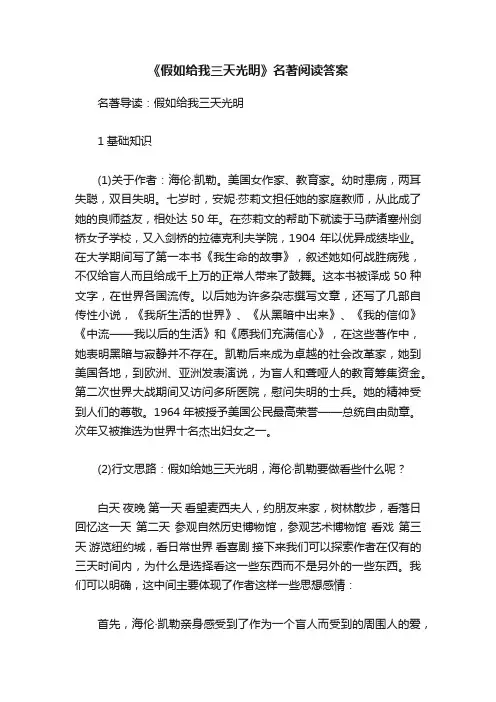 《假如给我三天光明》名著阅读答案

名著导读：假如给我三天光明

1 基础知识

(1)关于作者：海伦·凯勒。美国女作家、教育家。幼时患病，两耳失聪，双目失明。七岁时，安妮·莎莉文担任她的家庭教师，从此成了她的良师益友，相处达 50 年。在莎莉文的帮助下就读于马萨诸塞州剑桥女子学校，又入剑桥的拉德克利夫学院，1904 年以优异成绩毕业。在大学期间写了第一本书《我生命的故事》，叙述她如何战胜病残，不仅给盲人而且给成千上万的正常人带来了鼓舞。这本书被译成 50 种文字，在世界各国流传。以后她为许多杂志撰写文章，还写了几部自传性小说，《我所生活的世界》、《从黑暗中出来》、《我的信仰》《中流——我以后的生活》和《愿我们充满信心》，在这些著作中，她表明黑暗与寂静并不存在。凯勒后来成为卓越的社会改革家，她到美国各地，到欧洲、亚洲发表演说，为盲人和聋哑人的教育筹集资金。第二次世界大战期间又访问多所医院，慰问失明的士兵。她的精神受到人们的尊敬。1964 年被授予美国公民最高荣誉——总统自由勋章。次年又被推选为世界十名杰出妇女之一。

(2)行文思路：假如给她三天光明，海伦·凯勒要做看些什么呢？

白天 夜晚 第一天 看望麦西夫人，约朋友来家，树林散步，看落日 回忆这一天 第二天 参观自然历史博物馆，参观艺术博物馆 看戏 第三天 游览纽约城，看日常世界 看喜剧 接下来我们可以探索作者在仅有的三天时间内，为什么是选择看这一些东西而不是另外的一些东西。我们可以明确，这中间主要体现了作者这样一些思想感情：

首先，海伦·凯勒亲身感受到了作为一个盲人而受到的周围人的爱，